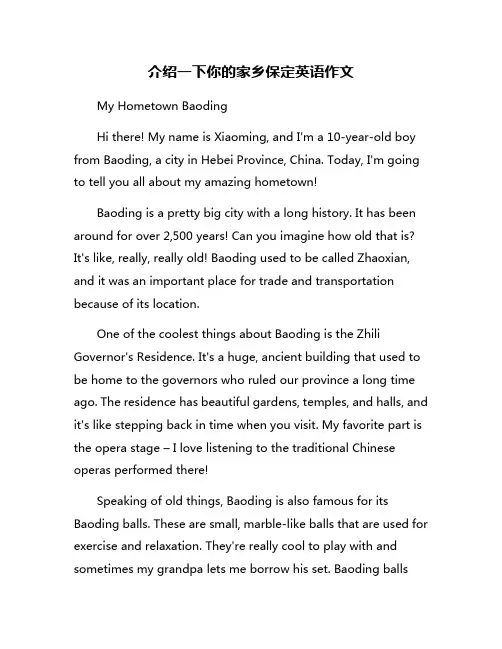 介绍一下你的家乡保定英语作文

My Hometown Baoding

Hi there! My name is Xiaoming, and I'm a 10-year-old boy from Baoding, a city in Hebei Province, China. Today, I'm going to tell you all about my amazing hometown!

Baoding is a pretty big city with a long history. It has been around for over 2,500 years! Can you imagine how old that is? It's like, really, really old! Baoding used to be called Zhaoxian, and it was an important place for trade and transportation because of its location.

One of the coolest things about Baoding is the Zhili Governor's Residence. It's a huge, ancient building that used to be home to the governors who ruled our province a long time ago. The residence has beautiful gardens, temples, and halls, and it's like stepping back in time when you visit. My favorite part is the opera stage – I love listening to the traditional Chinese operas performed there!

Speaking of old things, Baoding is also famous for its Baoding balls. These are small, marble-like balls that are used for exercise and relaxation. They're really cool to play with and sometimes my grandpa lets me borrow his set. Baoding balls